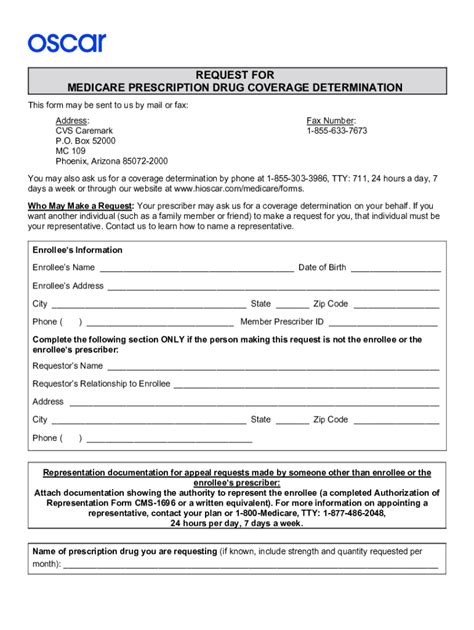 oscar

REQUEST FOR
MEDICARE PRESCRIPTION DRUG COVERAGE DETERMINATION

This form may be sent to us by mail or fax:

Address:
CVS Caremark
P.O. Box 52000
MC 109
Phoenix, Arizona 85072-2000

Fax Number:
1-855-633-7673

You may also ask us for a coverage determination by phone at 1-855-303-3986, TTY: 711, 24 hours a day, 7 days a week or through our website at www.hioscar.com/medicare/forms.

Who May Make a Request: Your prescriber may ask us for a coverage determination on your behalf. If you want another individual (such as a family member or friend) to make a request for you, that individual must be your representative. Contact us to learn how to name a representative.

Enrollee's Information

Enrollee's Name ______ Date of Birth ______

Enrollee's Address ______

City ______ State ______ Zip Code ______

Phone ( ) ______ Member Prescriber ID ______

Complete the following section ONLY if the person making this request is not the enrollee or the enrollee's prescriber:

Requestor's Name ______

Requestor's Relationship to Enrollee ______

Address ______

City ______ State ______ Zip Code ______

Phone ( ) ______

Representation documentation for appeal requests made by someone other than enrollee or the enrollee's prescriber:
Attach documentation showing the authority to represent the enrollee (a completed Authorization of Representation Form CMS-1696 or a written equivalent). For more information on appointing a representative, contact your plan or 1-800-Medicare, TTY: 1-877-486-2048, 24 hours per day, 7 days a week.

Name of prescription drug you are requesting (if known, include strength and quantity requested per month): ______